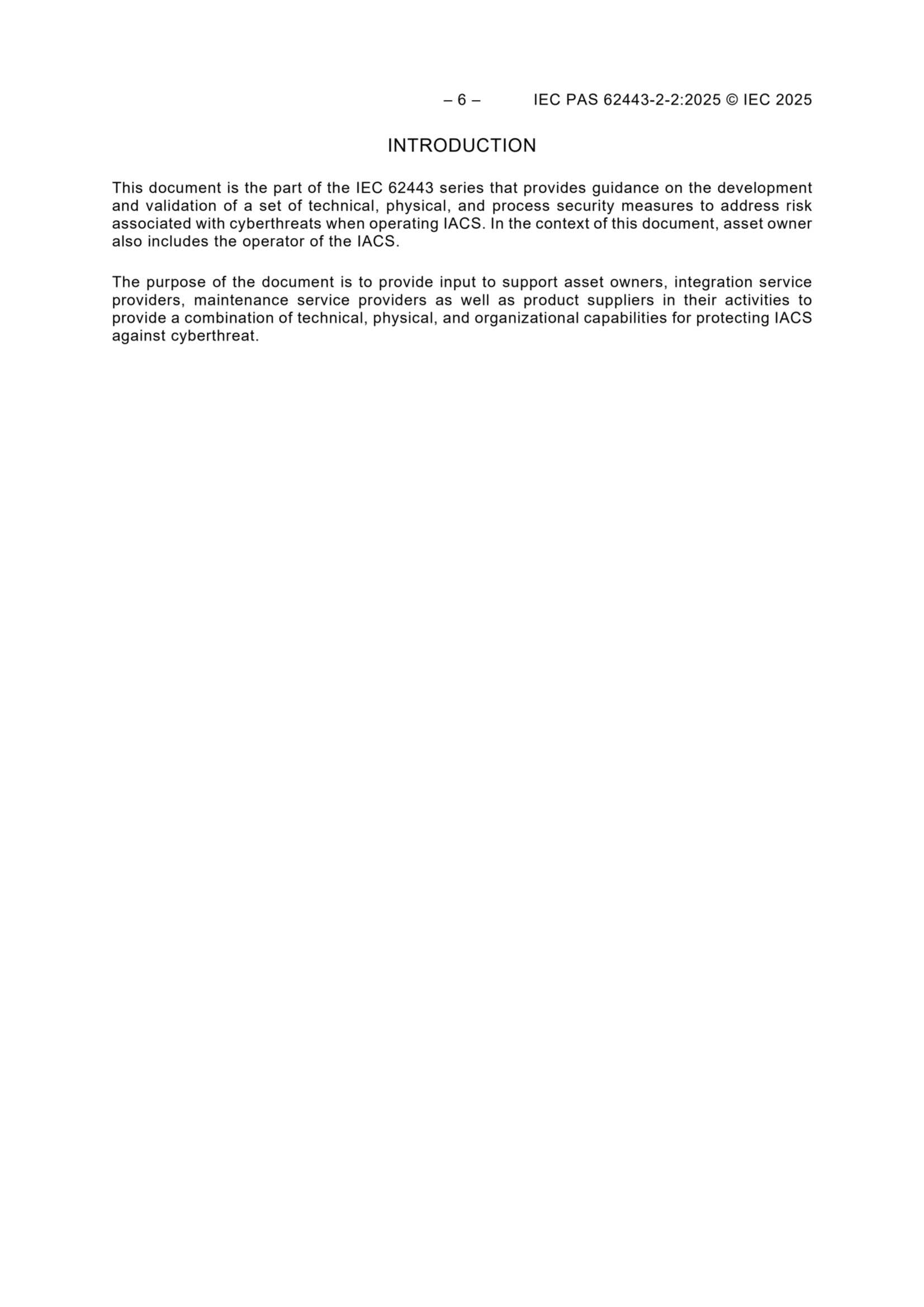 – 6 – IEC PAS 62443-2-2:2025 © IEC 2025

INTRODUCTION

This document is the part of the IEC 62443 series that provides guidance on the development and validation of a set of technical, physical, and process security measures to address risk associated with cyberthreats when operating IACS. In the context of this document, asset owner also includes the operator of the IACS.

The purpose of the document is to provide input to support asset owners, integration service providers, maintenance service providers as well as product suppliers in their activities to provide a combination of technical, physical, and organizational capabilities for protecting IACS against cyberthreat.